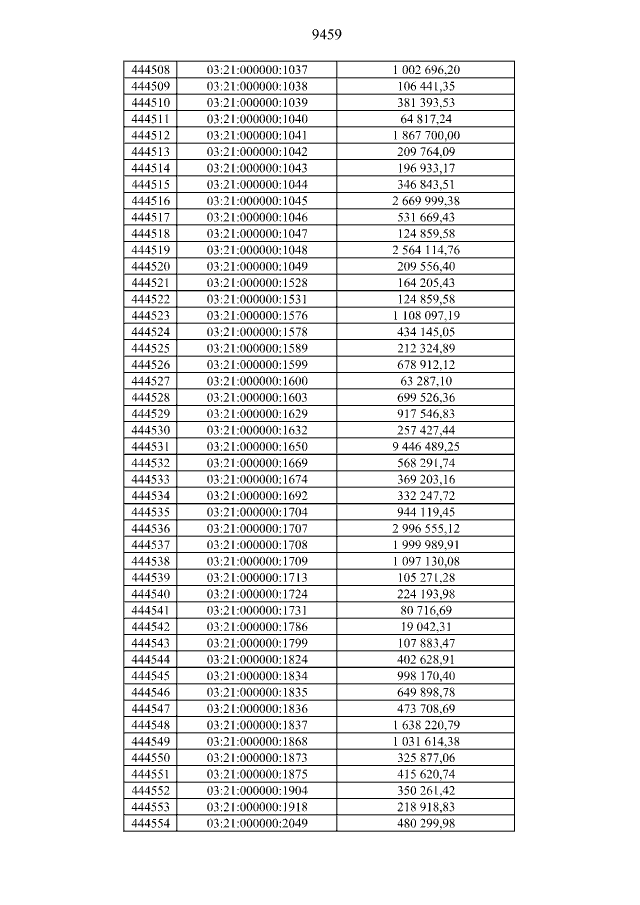 9459

| 444508 | 03:21:000000:1037 | 1 002 696,20 |
|---|---|---|
| 444509 | 03:21:000000:1038 | 106 441,35 |
| 444510 | 03:21:000000:1039 | 381 393,53 |
| 444511 | 03:21:000000:1040 | 64 817,24 |
| 444512 | 03:21:000000:1041 | 1 867 700,00 |
| 444513 | 03:21:000000:1042 | 209 764,09 |
| 444514 | 03:21:000000:1043 | 196 933,17 |
| 444515 | 03:21:000000:1044 | 346 843,51 |
| 444516 | 03:21:000000:1045 | 2 669 999,38 |
| 444517 | 03:21:000000:1046 | 531 669,43 |
| 444518 | 03:21:000000:1047 | 124 859,58 |
| 444519 | 03:21:000000:1048 | 2 564 114,76 |
| 444520 | 03:21:000000:1049 | 209 556,40 |
| 444521 | 03:21:000000:1528 | 164 205,43 |
| 444522 | 03:21:000000:1531 | 124 859,58 |
| 444523 | 03:21:000000:1576 | 1 108 097,19 |
| 444524 | 03:21:000000:1578 | 434 145,05 |
| 444525 | 03:21:000000:1589 | 212 324,89 |
| 444526 | 03:21:000000:1599 | 678 912,12 |
| 444527 | 03:21:000000:1600 | 63 287,10 |
| 444528 | 03:21:000000:1603 | 699 526,36 |
| 444529 | 03:21:000000:1629 | 917 546,83 |
| 444530 | 03:21:000000:1632 | 257 427,44 |
| 444531 | 03:21:000000:1650 | 9 446 489,25 |
| 444532 | 03:21:000000:1669 | 568 291,74 |
| 444533 | 03:21:000000:1674 | 369 203,16 |
| 444534 | 03:21:000000:1692 | 332 247,72 |
| 444535 | 03:21:000000:1704 | 944 119,45 |
| 444536 | 03:21:000000:1707 | 2 996 555,12 |
| 444537 | 03:21:000000:1708 | 1 999 989,91 |
| 444538 | 03:21:000000:1709 | 1 097 130,08 |
| 444539 | 03:21:000000:1713 | 105 271,28 |
| 444540 | 03:21:000000:1724 | 224 193,98 |
| 444541 | 03:21:000000:1731 | 80 716,69 |
| 444542 | 03:21:000000:1786 | 19 042,31 |
| 444543 | 03:21:000000:1799 | 107 883,47 |
| 444544 | 03:21:000000:1824 | 402 628,91 |
| 444545 | 03:21:000000:1834 | 998 170,40 |
| 444546 | 03:21:000000:1835 | 649 898,78 |
| 444547 | 03:21:000000:1836 | 473 708,69 |
| 444548 | 03:21:000000:1837 | 1 638 220,79 |
| 444549 | 03:21:000000:1868 | 1 031 614,38 |
| 444550 | 03:21:000000:1873 | 325 877,06 |
| 444551 | 03:21:000000:1875 | 415 620,74 |
| 444552 | 03:21:000000:1904 | 350 261,42 |
| 444553 | 03:21:000000:1918 | 218 918,83 |
| 444554 | 03:21:000000:2049 | 480 299,98 |